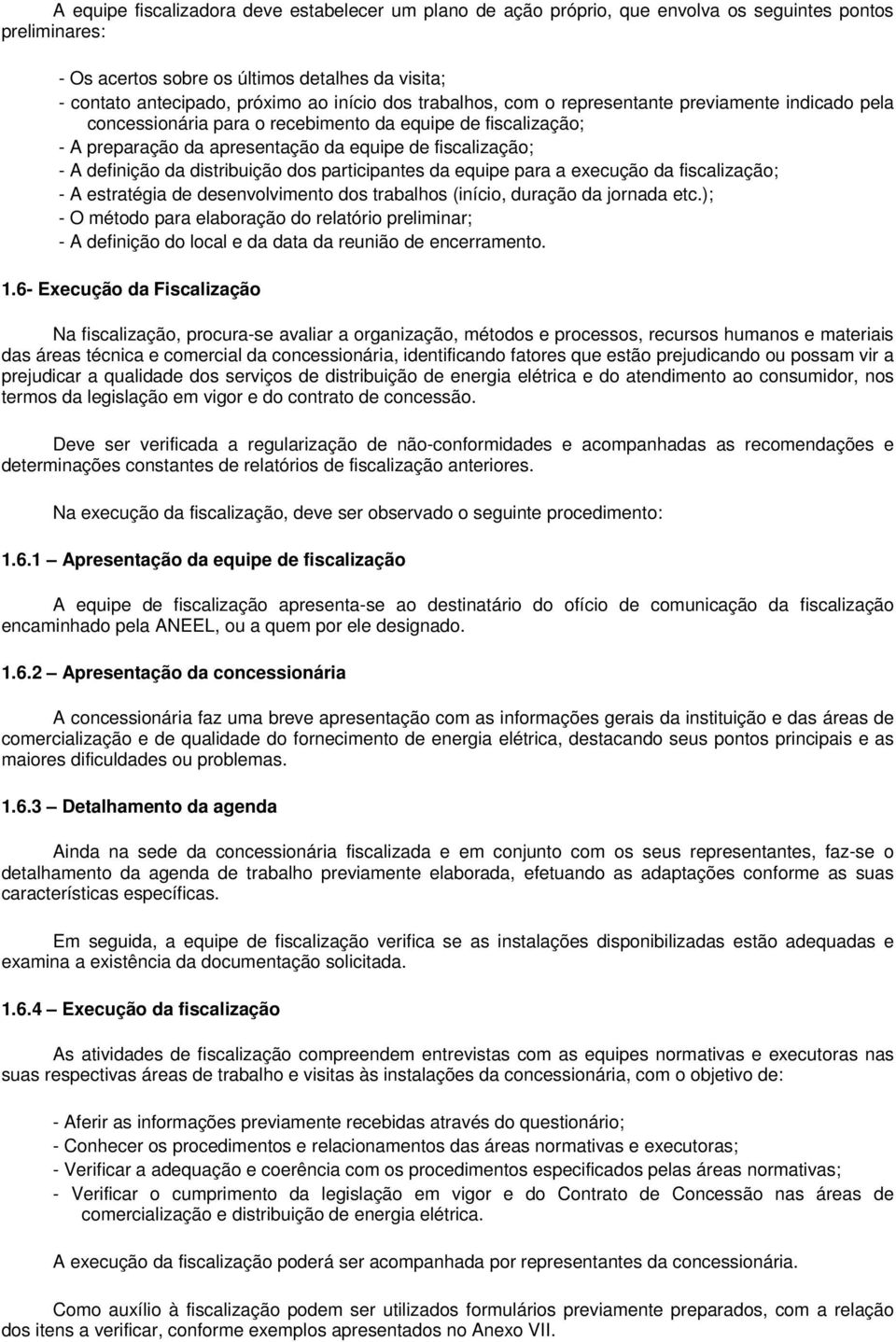 A equipe fiscalizadora deve estabelecer um plano de ação próprio, que envolva os seguintes pontos preliminares:

- Os acertos sobre os últimos detalhes da visita;
- contato antecipado, próximo ao início dos trabalhos, com o representante previamente indicado pela concessionária para o recebimento da equipe de fiscalização;
- A preparação da apresentação da equipe de fiscalização;
- A definição da distribuição dos participantes da equipe para a execução da fiscalização;
- A estratégia de desenvolvimento dos trabalhos (início, duração da jornada etc.);
- O método para elaboração do relatório preliminar;
- A definição do local e da data da reunião de encerramento.

1.6- Execução da Fiscalização

Na fiscalização, procura-se avaliar a organização, métodos e processos, recursos humanos e materiais das áreas técnica e comercial da concessionária, identificando fatores que estão prejudicando ou possam vir a prejudicar a qualidade dos serviços de distribuição de energia elétrica e do atendimento ao consumidor, nos termos da legislação em vigor e do contrato de concessão.

Deve ser verificada a regularização de não-conformidades e acompanhadas as recomendações e determinações constantes de relatórios de fiscalização anteriores.

Na execução da fiscalização, deve ser observado o seguinte procedimento:

1.6.1 — Apresentação da equipe de fiscalização

A equipe de fiscalização apresenta-se ao destinatário do ofício de comunicação da fiscalização encaminhado pela ANEEL, ou a quem por ele designado.

1.6.2 — Apresentação da concessionária

A concessionária faz uma breve apresentação com as informações gerais da instituição e das áreas de comercialização e de qualidade do fornecimento de energia elétrica, destacando seus pontos principais e as maiores dificuldades ou problemas.

1.6.3 — Detalhamento da agenda

Ainda na sede da concessionária fiscalizada e em conjunto com os seus representantes, faz-se o detalhamento da agenda de trabalho previamente elaborada, efetuando as adaptações conforme as suas características específicas.

Em seguida, a equipe de fiscalização verifica se as instalações disponibilizadas estão adequadas e examina a existência da documentação solicitada.

1.6.4 — Execução da fiscalização

As atividades de fiscalização compreendem entrevistas com as equipes normativas e executoras nas suas respectivas áreas de trabalho e visitas às instalações da concessionária, com o objetivo de:

- Aferir as informações previamente recebidas através do questionário;
- Conhecer os procedimentos e relacionamentos das áreas normativas e executoras;
- Verificar a adequação e coerência com os procedimentos especificados pelas áreas normativas;
- Verificar o cumprimento da legislação em vigor e do Contrato de Concessão nas áreas de comercialização e distribuição de energia elétrica.

A execução da fiscalização poderá ser acompanhada por representantes da concessionária.

Como auxílio à fiscalização podem ser utilizados formulários previamente preparados, com a relação dos itens a verificar, conforme exemplos apresentados no Anexo VII.